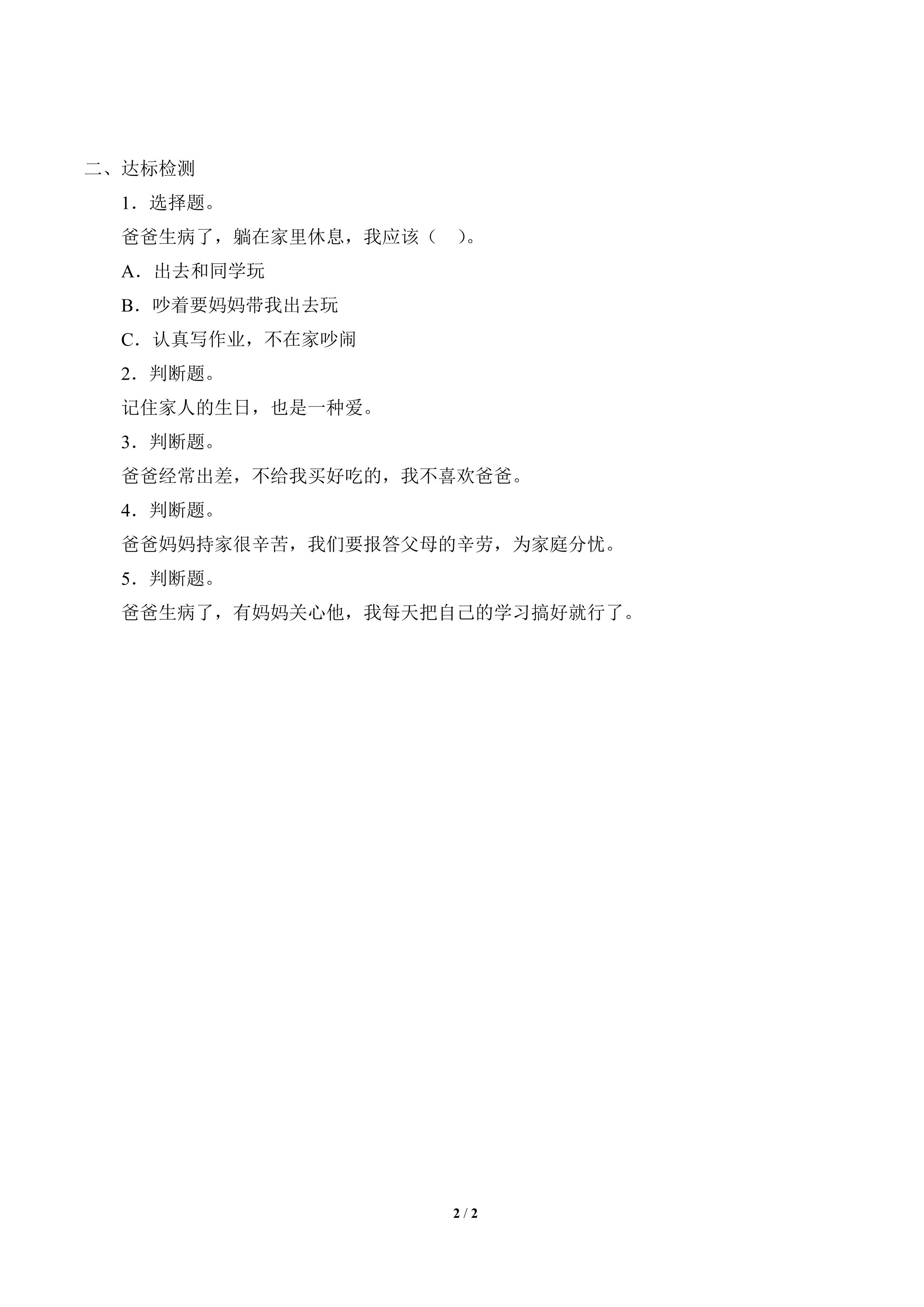 二、达标检测

1．选择题。

爸爸生病了，躺在家里休息，我应该（　）。

A．出去和同学玩

B．吵着要妈妈带我出去玩

C．认真写作业，不在家吵闹

2．判断题。

记住家人的生日，也是一种爱。

3．判断题。

爸爸经常出差，不给我买好吃的，我不喜欢爸爸。

4．判断题。

爸爸妈妈持家很辛苦，我们要报答父母的辛劳，为家庭分忧。

5．判断题。

爸爸生病了，有妈妈关心他，我每天把自己的学习搞好就行了。

2 / 2